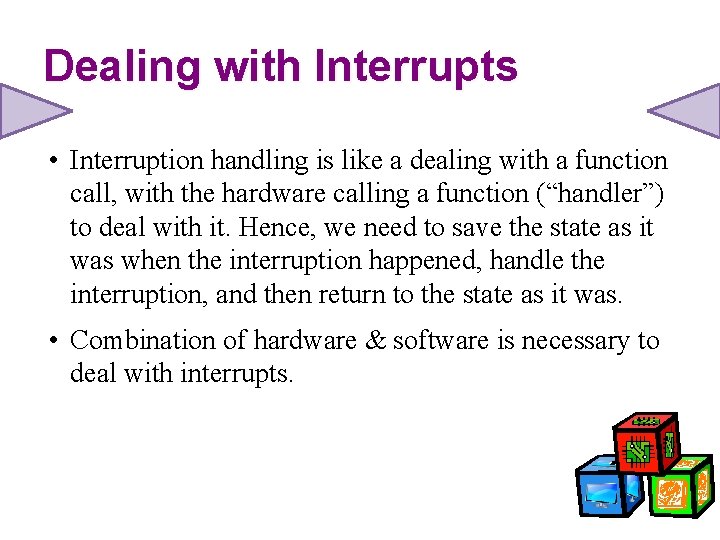 Dealing with Interrupts

• Interruption handling is like a dealing with a function call, with the hardware calling a function (“handler”) to deal with it. Hence, we need to save the state as it was when the interruption happened, handle the interruption, and then return to the state as it was.

• Combination of hardware & software is necessary to deal with interrupts.